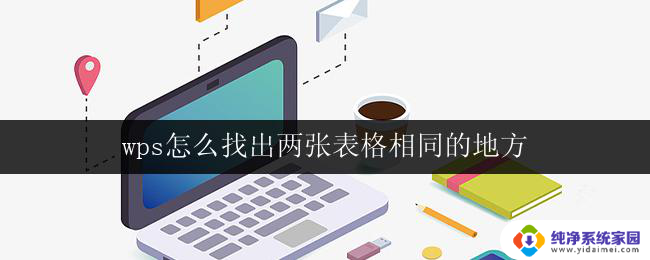 wps怎么找出两张表格相同的地方

纯净系统家园
www.yidaimei.com